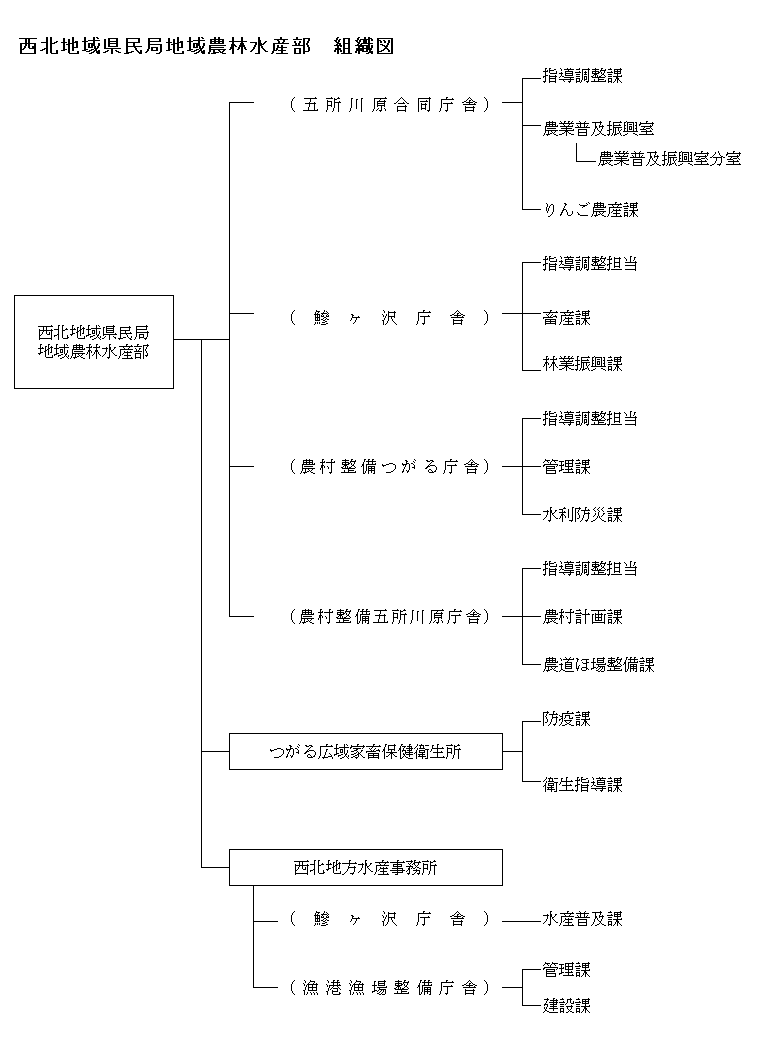 西北地域県民局地域農林水産部　組織図

西北地域県民局
地域農林水産部

（五所川原合同庁舎）

指導調整課

農業普及振興室

農業普及振興室分室

りんご農産課

（鰺ヶ沢庁舎）

指導調整担当

畜産課

林業振興課

（農村整備つがる庁舎）

指導調整担当

管理課

水利防災課

（農村整備五所川原庁舎）

指導調整担当

農村計画課

農道ほ場整備課

つがる広域家畜保健衛生所

防疫課

衛生指導課

西北地方水産事務所

（鰺ヶ沢庁舎）

水産普及課

（漁港漁場整備庁舎）

管理課

建設課